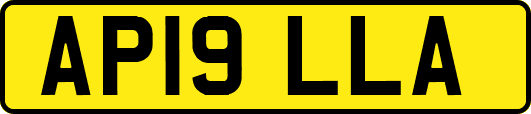 AP19 LLA